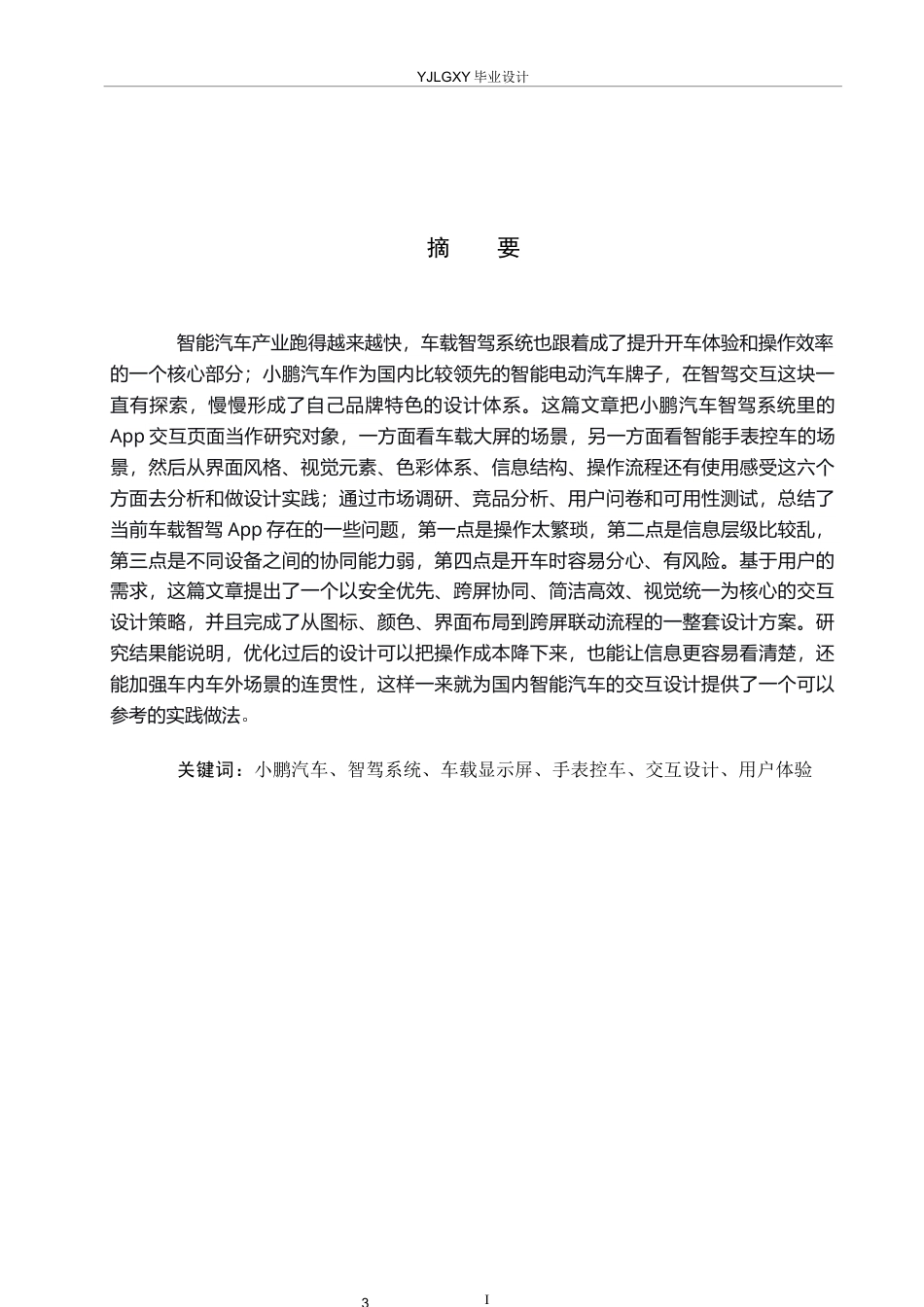 YJLGXY 毕业设计

摘　要

智能汽车产业跑得越来越快，车载智驾系统也跟着成了提升开车体验和操作效率的一个核心部分；小鹏汽车作为国内比较领先的智能电动汽车牌子，在智驾交互这块一直有探索，慢慢形成了自己品牌特色的设计体系。这篇文章把小鹏汽车智驾系统里的 App 交互页面当作研究对象，一方面看车载大屏的场景，另一方面看智能手表控车的场景，然后从界面风格、视觉元素、色彩体系、信息结构、操作流程还有使用感受这六个方面去分析和做设计实践；通过市场调研、竞品分析、用户问卷和可用性测试，总结了当前车载智驾 App 存在的一些问题，第一点是操作太繁琐，第二点是信息层级比较乱，第三点是不同设备之间的协同能力弱，第四点是开车时容易分心、有风险。基于用户的需求，这篇文章提出了一个以安全优先、跨屏协同、简洁高效、视觉统一为核心的交互设计策略，并且完成了从图标、颜色、界面布局到跨屏联动流程的一整套设计方案。研究结果能说明，优化过后的设计可以把操作成本降下来，也能让信息更容易看清楚，还能加强车内车外场景的连贯性，这样一来就为国内智能汽车的交互设计提供了一个可以参考的实践做法。

关键词：小鹏汽车、智驾系统、车载显示屏、手表控车、交互设计、用户体验

3　　I